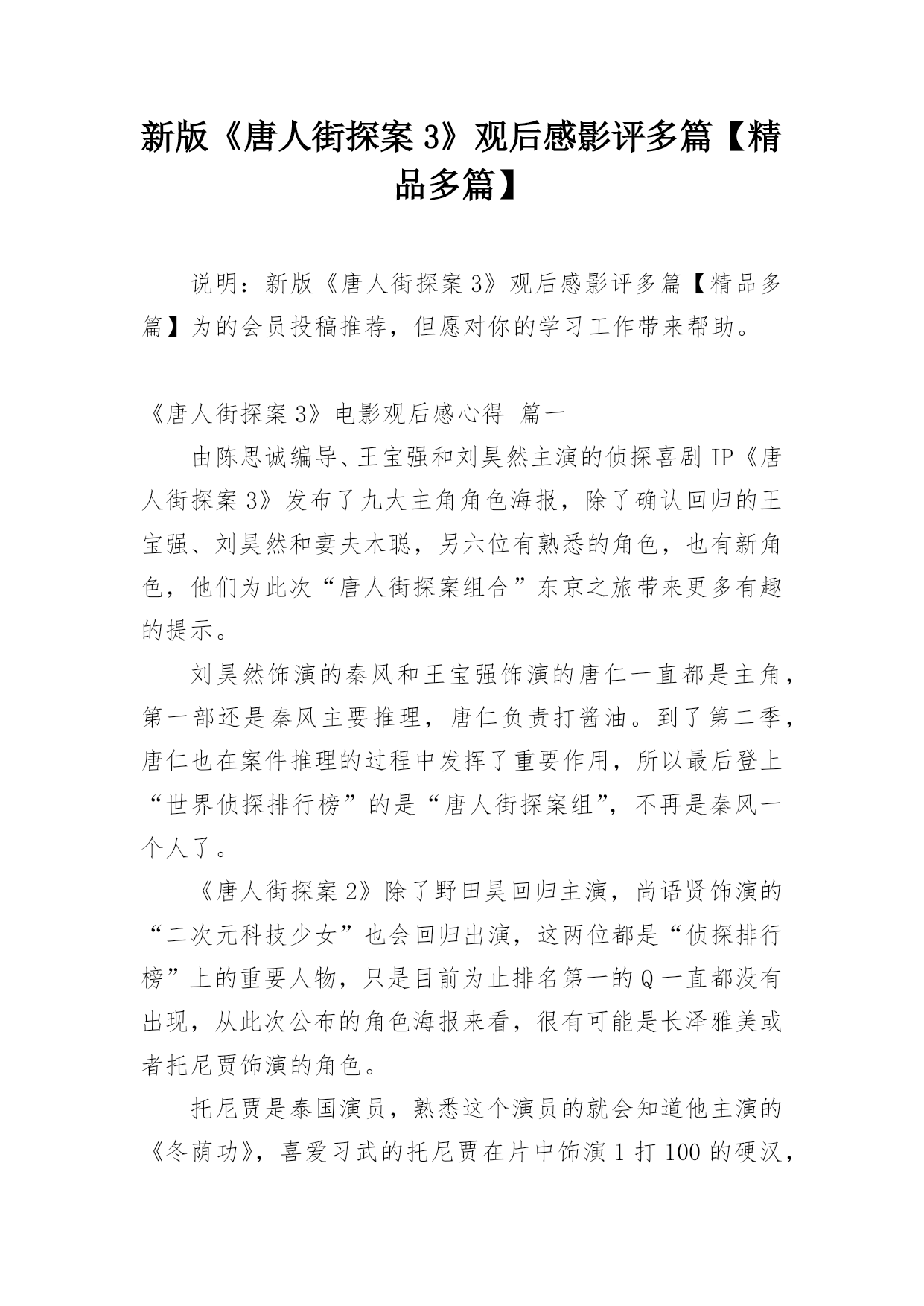 新版《唐人街探案 3》观后感影评多篇【精品多篇】

说明：新版《唐人街探案 3》观后感影评多篇【精品多篇】为的会员投稿推荐，但愿对你的学习工作带来帮助。

《唐人街探案 3》电影观后感心得 篇一

由陈思诚编导、王宝强和刘昊然主演的侦探喜剧 IP《唐人街探案 3》发布了九大主角角色海报，除了确认回归的王宝强、刘昊然和妻夫木聪，另六位有熟悉的角色，也有新角色，他们为此次“唐人街探案组合”东京之旅带来更多有趣的提示。

刘昊然饰演的秦风和王宝强饰演的唐仁一直都是主角，第一部还是秦风主要推理，唐仁负责打酱油。到了第二季，唐仁也在案件推理的过程中发挥了重要作用，所以最后登上“世界侦探排行榜”的是“唐人街探案组”，不再是秦风一个人了。

《唐人街探案 2》除了野田昊回归主演，尚语贤饰演的“二次元科技少女”也会回归出演，这两位都是“侦探排行榜”上的重要人物，只是目前为止排名第一的 Q 一直都没有出现，从此次公布的角色海报来看，很有可能是长泽雅美或者托尼贾饰演的角色。

托尼贾是泰国演员，熟悉这个演员的就会知道他主演的《冬荫功》，喜爱习武的托尼贾在片中饰演 1 打 100 的硬汉，